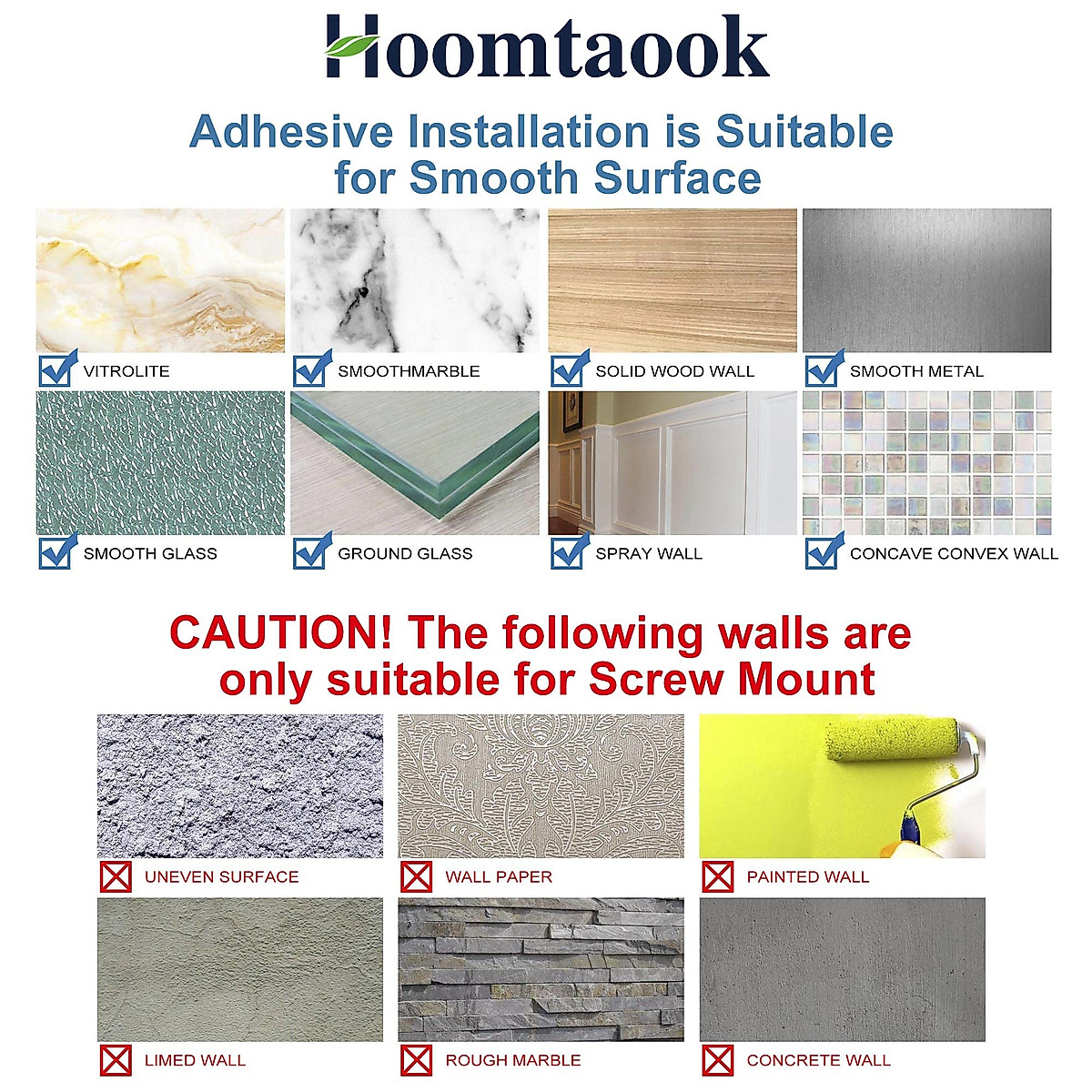 Hoomtaook

Adhesive Installation is Suitable for Smooth Surface

☑ VITROLITE

☑ SMOOTHMARBLE

☑ SOLID WOOD WALL

☑ SMOOTH METAL

☑ SMOOTH GLASS

☑ GROUND GLASS

☑ SPRAY WALL

☑ CONCAVE CONVEX WALL

CAUTION! The following walls are only suitable for Screw Mount

☒ UNEVEN SURFACE

☒ WALL PAPER

☒ PAINTED WALL

☒ LIMED WALL

☒ ROUGH MARBLE

☒ CONCRETE WALL